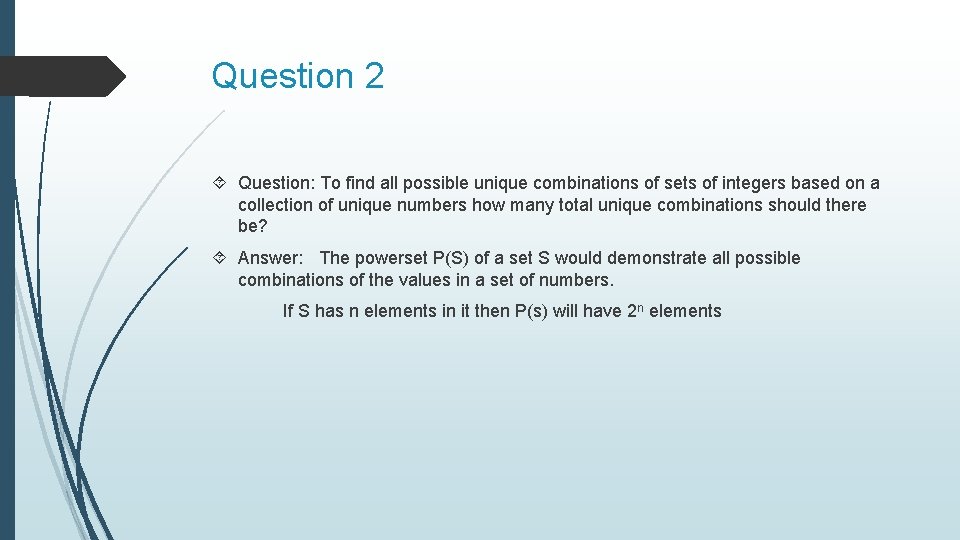 Question 2

Question: To find all possible unique combinations of sets of integers based on a collection of unique numbers how many total unique combinations should there be?

Answer: The powerset P(S) of a set S would demonstrate all possible combinations of the values in a set of numbers.

If S has n elements in it then P(s) will have $2^n$ elements